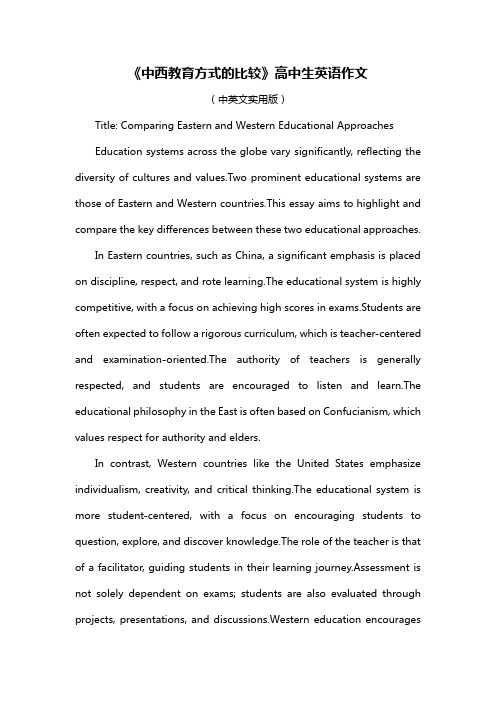 《中西教育方式的比较》高中生英语作文

（中英文实用版）

Title: Comparing Eastern and Western Educational Approaches

Education systems across the globe vary significantly, reflecting the diversity of cultures and values.Two prominent educational systems are those of Eastern and Western countries.This essay aims to highlight and compare the key differences between these two educational approaches.

In Eastern countries, such as China, a significant emphasis is placed on discipline, respect, and rote learning.The educational system is highly competitive, with a focus on achieving high scores in exams.Students are often expected to follow a rigorous curriculum, which is teacher-centered and examination-oriented.The authority of teachers is generally respected, and students are encouraged to listen and learn.The educational philosophy in the East is often based on Confucianism, which values respect for authority and elders.

In contrast, Western countries like the United States emphasize individualism, creativity, and critical thinking.The educational system is more student-centered, with a focus on encouraging students to question, explore, and discover knowledge.The role of the teacher is that of a facilitator, guiding students in their learning journey.Assessment is not solely dependent on exams; students are also evaluated through projects, presentations, and discussions.Western education encourages